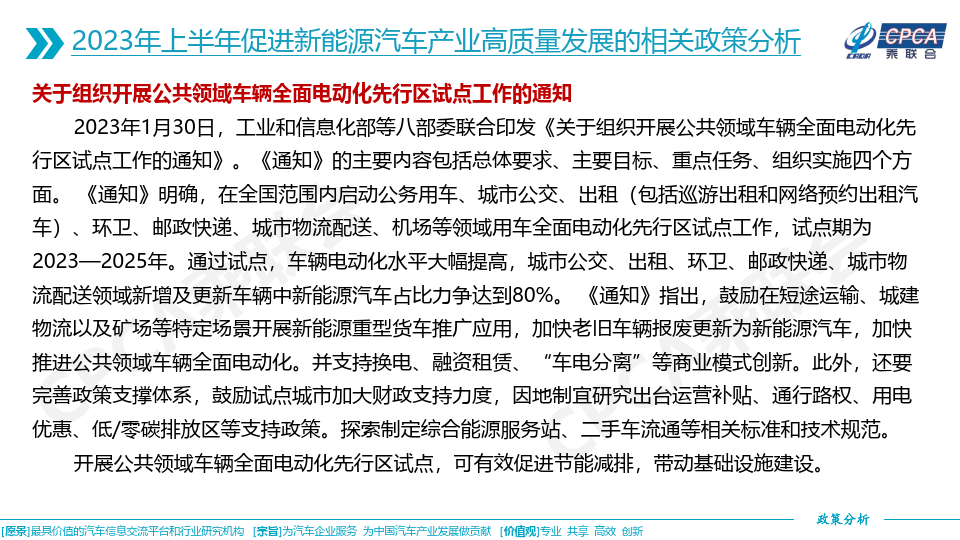 2023年上半年促进新能源汽车产业高质量发展的相关政策分析

CPCA
乘联会

关于组织开展公共领域车辆全面电动化先行区试点工作的通知

2023年1月30日，工业和信息化部等八部委联合印发《关于组织开展公共领域车辆全面电动化先行区试点工作的通知》。《通知》的主要内容包括总体要求、主要目标、重点任务、组织实施四个方面。《通知》明确，在全国范围内启动公务用车、城市公交、出租（包括巡游出租和网络预约出租汽车）、环卫、邮政快递、城市物流配送、机场等领域用车全面电动化先行区试点工作，试点期为2023—2025年。通过试点，车辆电动化水平大幅提高，城市公交、出租、环卫、邮政快递、城市物流配送领域新增及更新车辆中新能源汽车占比力争达到80%。《通知》指出，鼓励在短途运输、城建物流以及矿场等特定场景开展新能源重型货车推广应用，加快老旧车辆报废更新为新能源汽车，加快推进公共领域车辆全面电动化。并支持换电、融资租赁、“车电分离”等商业模式创新。此外，还要完善政策支撑体系，鼓励试点城市加大财政支持力度，因地制宜研究出台运营补贴、通行路权、用电优惠、低/零碳排放区等支持政策。探索制定综合能源服务站、二手车流通等相关标准和技术规范。

开展公共领域车辆全面电动化先行区试点，可有效促进节能减排，带动基础设施建设。

政策分析

[愿景]最具价值的汽车信息交流平台和行业研究机构 [宗旨]为汽车企业服务 为中国汽车产业发展做贡献 [价值观]专业 共享 高效 创新